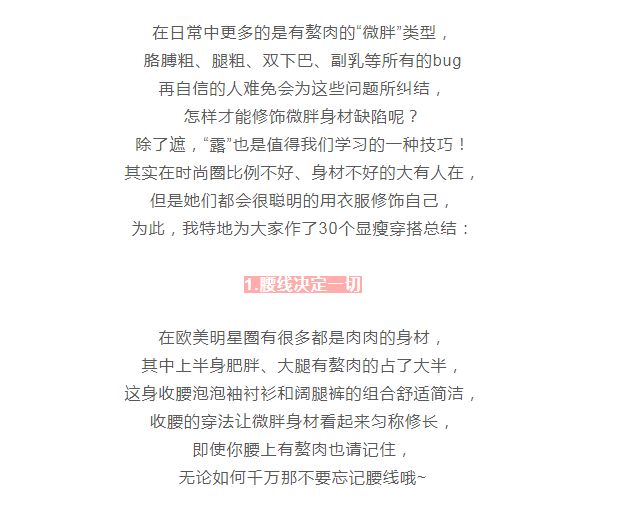 在日常中更多的是有赘肉的“微胖”类型，
胳膊粗、腿粗、双下巴、副乳等所有的bug
再自信的人难免会为这些问题所纠结，
怎样才能修饰微胖身材缺陷呢？
除了遮，“露”也是值得我们学习的一种技巧！
其实在时尚圈比例不好、身材不好的大有人在，
但是她们都会很聪明的用衣服修饰自己，
为此，我特地为大家作了30个显瘦穿搭总结：

1.腰线决定一切

在欧美明星圈有很多都是肉肉的身材，
其中上半身肥胖、大腿有赘肉的占了大半，
这身收腰泡泡袖衬衫和阔腿裤的组合舒适简洁，
收腰的穿法让微胖身材看起来匀称修长，
即使你腰上有赘肉也请记住，
无论如何千万那不要忘记腰线哦~